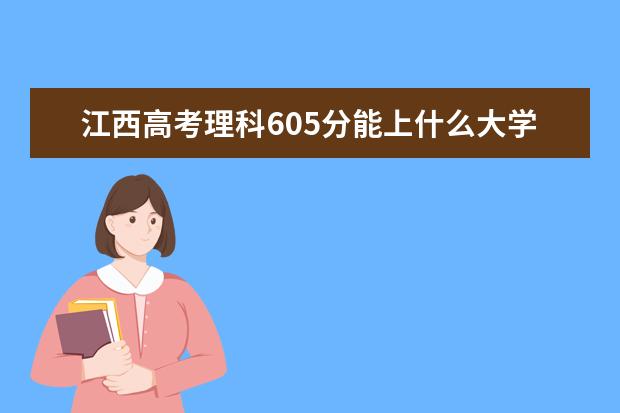 江西高考理科605分能上什么大学